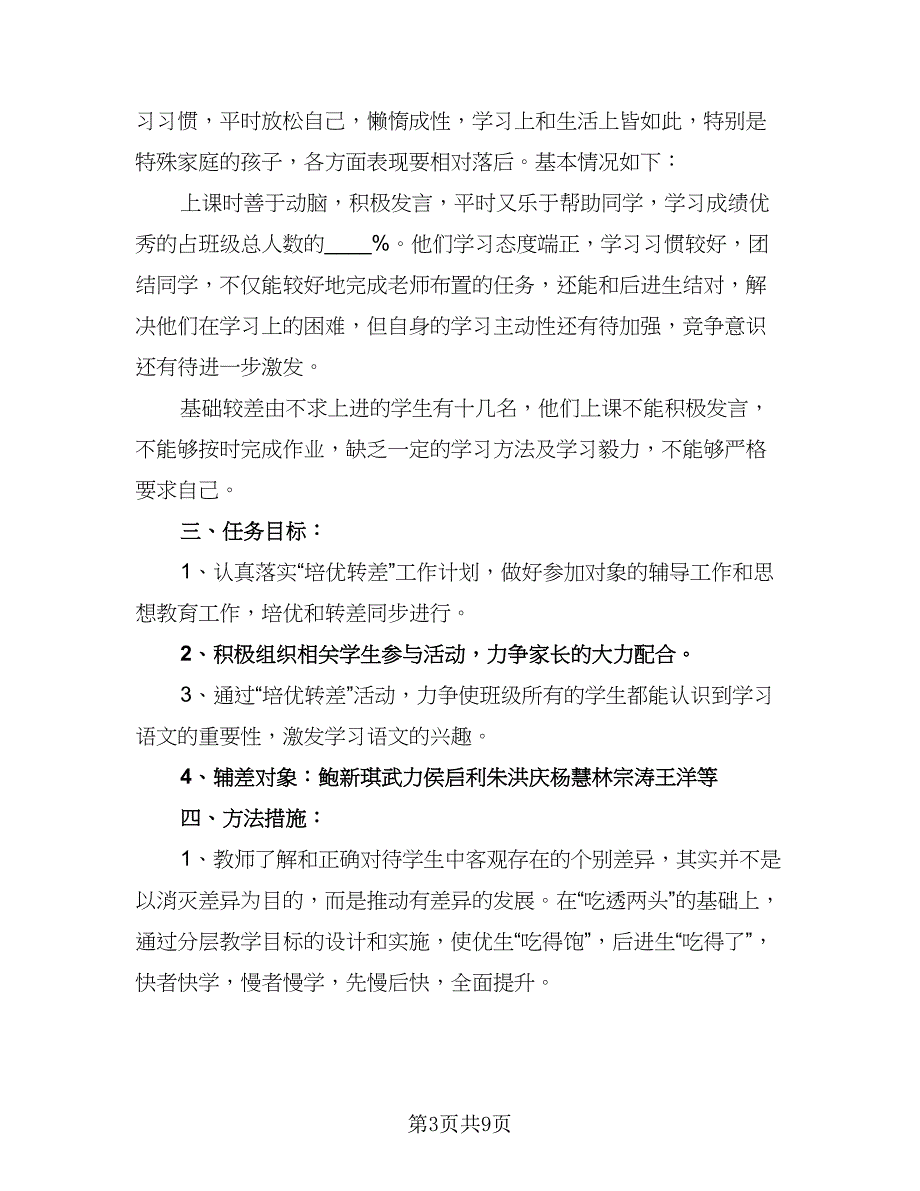 习习惯，平时放松自己，懒惰成性，学习上和生活上皆如此，特别是特殊家庭的孩子，各方面表现要相对落后。基本情况如下：

上课时善于动脑，积极发言，平时又乐于帮助同学，学习成绩优秀的占班级总人数的____%。他们学习态度端正，学习习惯较好，团结同学，不仅能较好地完成老师布置的任务，还能和后进生结对，解决他们在学习上的困难，但自身的学习主动性还有待加强，竞争意识还有待进一步激发。

基础较差由不求上进的学生有十几名，他们上课不能积极发言，不能够按时完成作业，缺乏一定的学习方法及学习毅力，不能够严格要求自己。

三、任务目标：

1、认真落实“培优转差”工作计划，做好参加对象的辅导工作和思想教育工作，培优和转差同步进行。

2、积极组织相关学生参与活动，力争家长的大力配合。

3、通过“培优转差”活动，力争使班级所有的学生都能认识到学习语文的重要性，激发学习语文的兴趣。

4、辅差对象：鲍新琪武力侯启利朱洪庆杨慧林宗涛王洋等

四、方法措施：

1、教师了解和正确对待学生中客观存在的个别差异，其实并不是以消灭差异为目的，而是推动有差异的发展。在“吃透两头”的基础上，通过分层教学目标的设计和实施，使优生“吃得饱”，后进生“吃得了”，快者快学，慢者慢学，先慢后快，全面提升。

第3页共9页